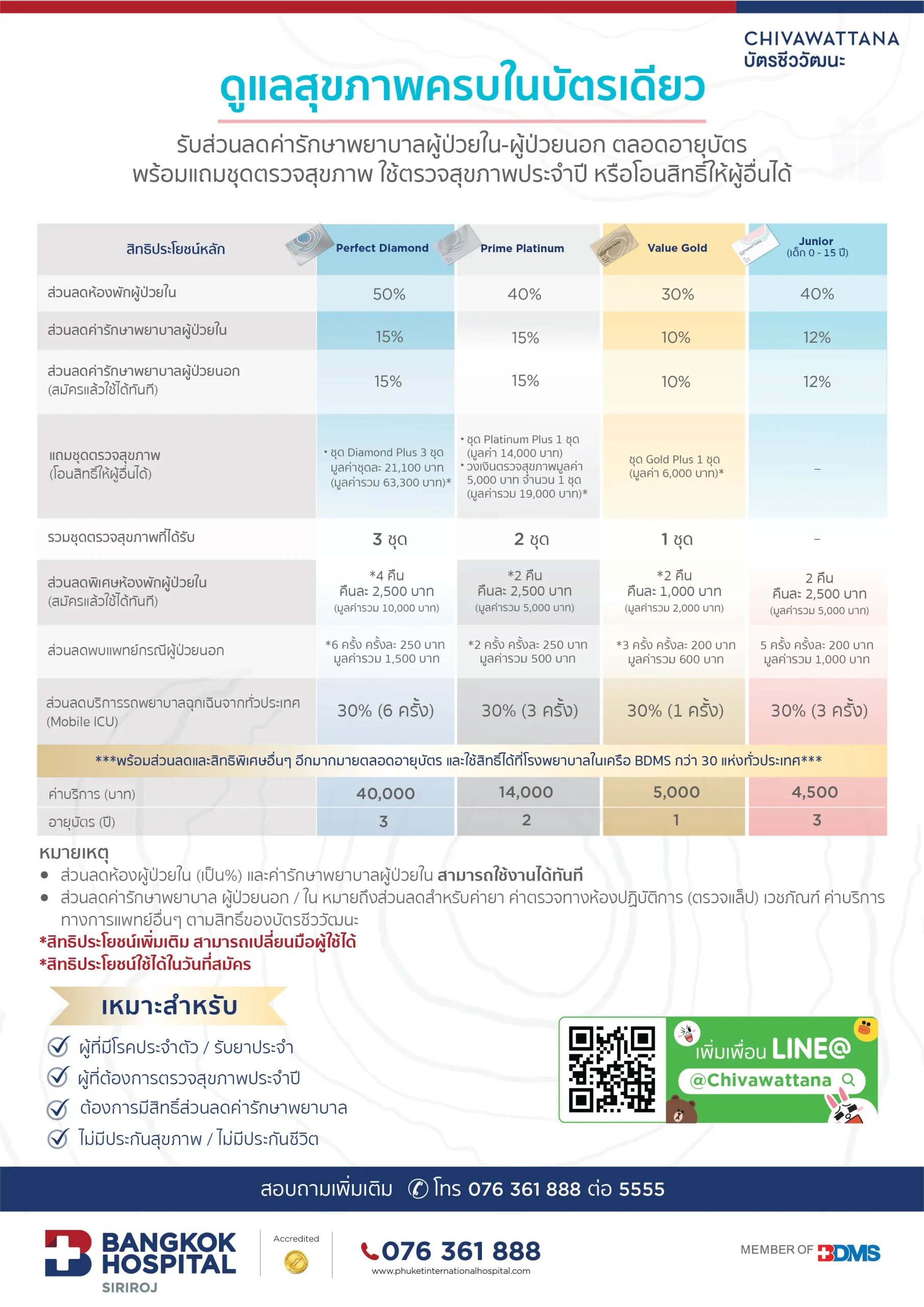 CHIVAWATTANA
บัตรชีววัฒนะ

ดูแลสุขภาพครบในบัตรเดียว

รับส่วนลดค่ารักษาพยาบาลผู้ป่วยใน-ผู้ป่วยนอก ตลอดอายุบัตร
พร้อมแถมชุดตรวจสุขภาพ ใช้ตรวจสุขภาพประจำปี หรือโอนสิทธิ์ให้ผู้อื่นได้

| สิทธิประโยชน์หลัก | Perfect Diamond | Prime Platinum | Value Gold | Junior (เด็ก 0 - 15 ปี) |
|---|---|---|---|---|
| ส่วนลดห้องพักผู้ป่วยใน | 50% | 40% | 30% | 40% |
| ส่วนลดค่ารักษาพยาบาลผู้ป่วยใน | 15% | 15% | 10% | 12% |
| ส่วนลดค่ารักษาพยาบาลผู้ป่วยนอก (สมัครแล้วใช้ได้ทันที) | 15% | 15% | 10% | 12% |
| แถมชุดตรวจสุขภาพ (โอนสิทธิ์ให้ผู้อื่นได้) | • ชุด Diamond Plus 3 ชุด มูลค่าชุดละ 21,100 บาท (มูลค่ารวม 63,300 บาท)* | • ชุด Platinum Plus 1 ชุด (มูลค่า 14,000 บาท) • วงเงินตรวจสุขภาพมูลค่า 5,000 บาท จำนวน 1 ชุด (มูลค่ารวม 19,000 บาท)* | ชุด Gold Plus 1 ชุด (มูลค่า 6,000 บาท)* | - |
| รวมชุดตรวจสุขภาพที่ได้รับ | 3 ชุด | 2 ชุด | 1 ชุด | - |
| ส่วนลดพิเศษห้องพักผู้ป่วยใน (สมัครแล้วใช้ได้ทันที) | *4 คืน คืนละ 2,500 บาท (มูลค่ารวม 10,000 บาท) | *2 คืน คืนละ 2,500 บาท (มูลค่ารวม 5,000 บาท) | *2 คืน คืนละ 1,000 บาท (มูลค่ารวม 2,000 บาท) | 2 คืน คืนละ 2,500 บาท (มูลค่ารวม 5,000 บาท) |
| ส่วนลดพบแพทย์กรณีผู้ป่วยนอก | *6 ครั้ง ครั้งละ 250 บาท มูลค่ารวม 1,500 บาท | *2 ครั้ง ครั้งละ 250 บาท มูลค่ารวม 500 บาท | *3 ครั้ง ครั้งละ 200 บาท มูลค่ารวม 600 บาท | 5 ครั้ง ครั้งละ 200 บาท มูลค่ารวม 1,000 บาท |
| ส่วนลดบริการรถพยาบาลฉุกเฉินจากทั่วประเทศ (Mobile ICU) | 30% (6 ครั้ง) | 30% (3 ครั้ง) | 30% (1 ครั้ง) | 30% (3 ครั้ง) |
| ***พร้อมส่วนลดและสิทธิพิเศษอื่นๆ อีกมากมายตลอดอายุบัตร และใช้สิทธิ์ได้ที่โรงพยาบาลในเครือ BDMS กว่า 30 แห่งทั่วประเทศ*** | | | | |
| ค่าบริการ (บาท) | 40,000 | 14,000 | 5,000 | 4,500 |
| อายุบัตร (ปี) | 3 | 2 | 1 | 3 |

หมายเหตุ
• ส่วนลดห้องผู้ป่วยใน (เป็น%) และค่ารักษาพยาบาลผู้ป่วยใน สามารถใช้งานได้ทันที
• ส่วนลดค่ารักษาพยาบาล ผู้ป่วยนอก / ใน หมายถึงส่วนลดสำหรับค่ายา ค่าตรวจทางห้องปฏิบัติการ (ตรวจแล็ป) เวชภัณฑ์ ค่าบริการทางการแพทย์อื่นๆ ตามสิทธิ์ของบัตรชีววัฒนะ
*สิทธิประโยชน์เพิ่มเติม สามารถเปลี่ยนมือผู้ใช้ได้
*สิทธิประโยชน์ใช้ได้ในวันที่สมัคร

เหมาะสำหรับ
ผู้ที่มีโรคประจำตัว / รับยาประจำ
ผู้ที่ต้องการตรวจสุขภาพประจำปี
ต้องการมีสิทธิ์ส่วนลดค่ารักษาพยาบาล
ไม่มีประกันสุขภาพ / ไม่มีประกันชีวิต

เพิ่มเพื่อน LINE@
@Chivawattana

สอบถามเพิ่มเติม โทร 076 361 888 ต่อ 5555

BANGKOK HOSPITAL
SIRIROJ
Accredited
076 361 888
www.phuketinternationalhospital.com
MEMBER OF BDMS